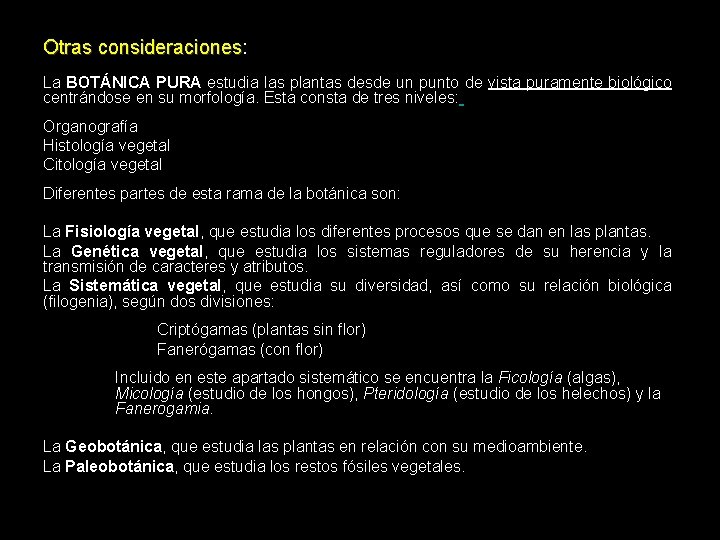 Otras consideraciones:

La BOTÁNICA PURA estudia las plantas desde un punto de vista puramente biológico centrándose en su morfología. Esta consta de tres niveles:

Organografía
Histología vegetal
Citología vegetal

Diferentes partes de esta rama de la botánica son:

La Fisiología vegetal, que estudia los diferentes procesos que se dan en las plantas.
La Genética vegetal, que estudia los sistemas reguladores de su herencia y la transmisión de caracteres y atributos.
La Sistemática vegetal, que estudia su diversidad, así como su relación biológica (filogenia), según dos divisiones:

Criptógamas (plantas sin flor)
Fanerógamas (con flor)

Incluido en este apartado sistemático se encuentra la Ficología (algas), Micología (estudio de los hongos), Pteridología (estudio de los helechos) y la Fanerogamia.

La Geobotánica, que estudia las plantas en relación con su medioambiente.
La Paleobotánica, que estudia los restos fósiles vegetales.